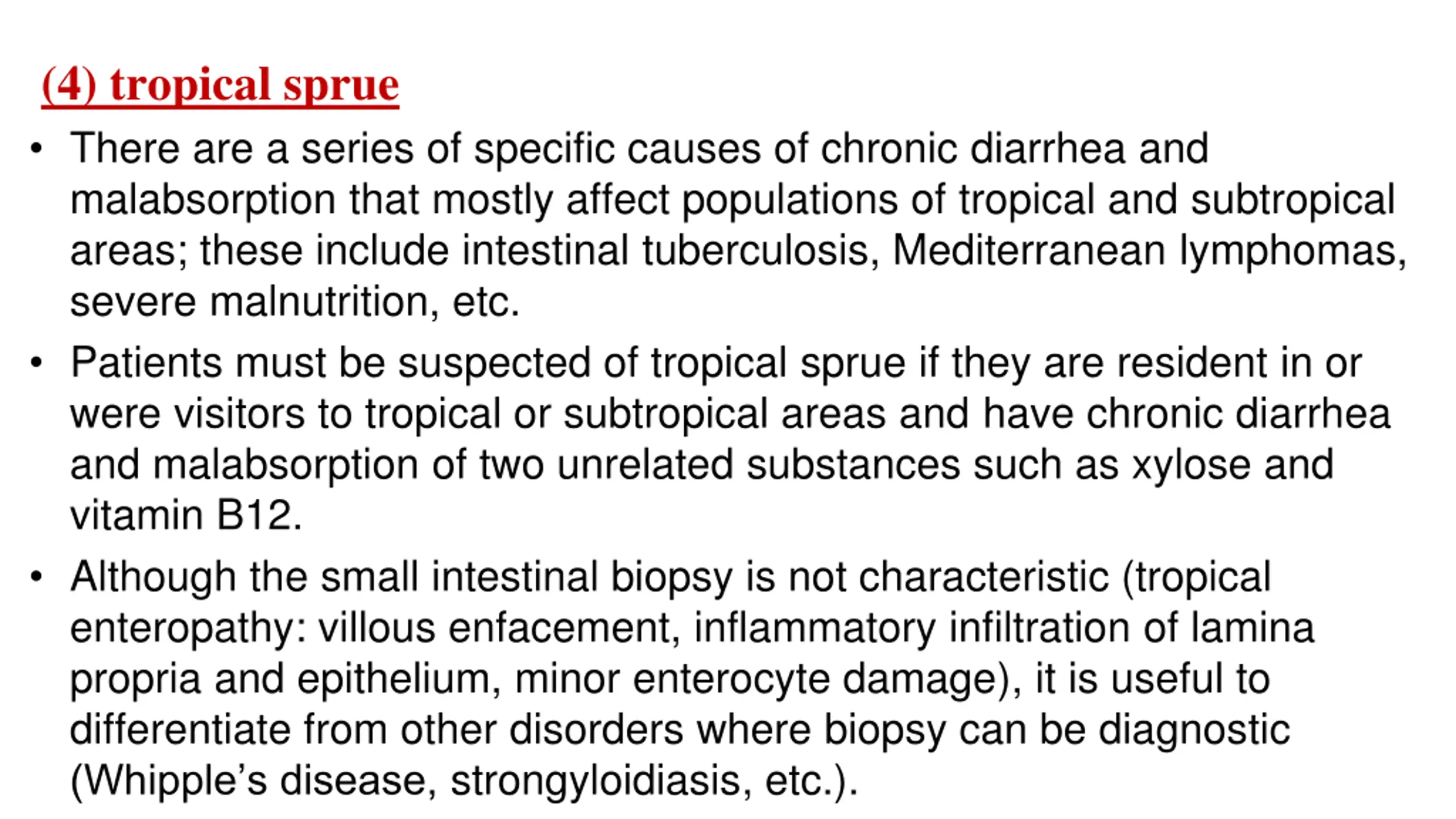 (4) tropical sprue

• There are a series of specific causes of chronic diarrhea and malabsorption that mostly affect populations of tropical and subtropical areas; these include intestinal tuberculosis, Mediterranean lymphomas, severe malnutrition, etc.

• Patients must be suspected of tropical sprue if they are resident in or were visitors to tropical or subtropical areas and have chronic diarrhea and malabsorption of two unrelated substances such as xylose and vitamin B12.

• Although the small intestinal biopsy is not characteristic (tropical enteropathy: villous enfacement, inflammatory infiltration of lamina propria and epithelium, minor enterocyte damage), it is useful to differentiate from other disorders where biopsy can be diagnostic (Whipple's disease, strongyloidiasis, etc.).